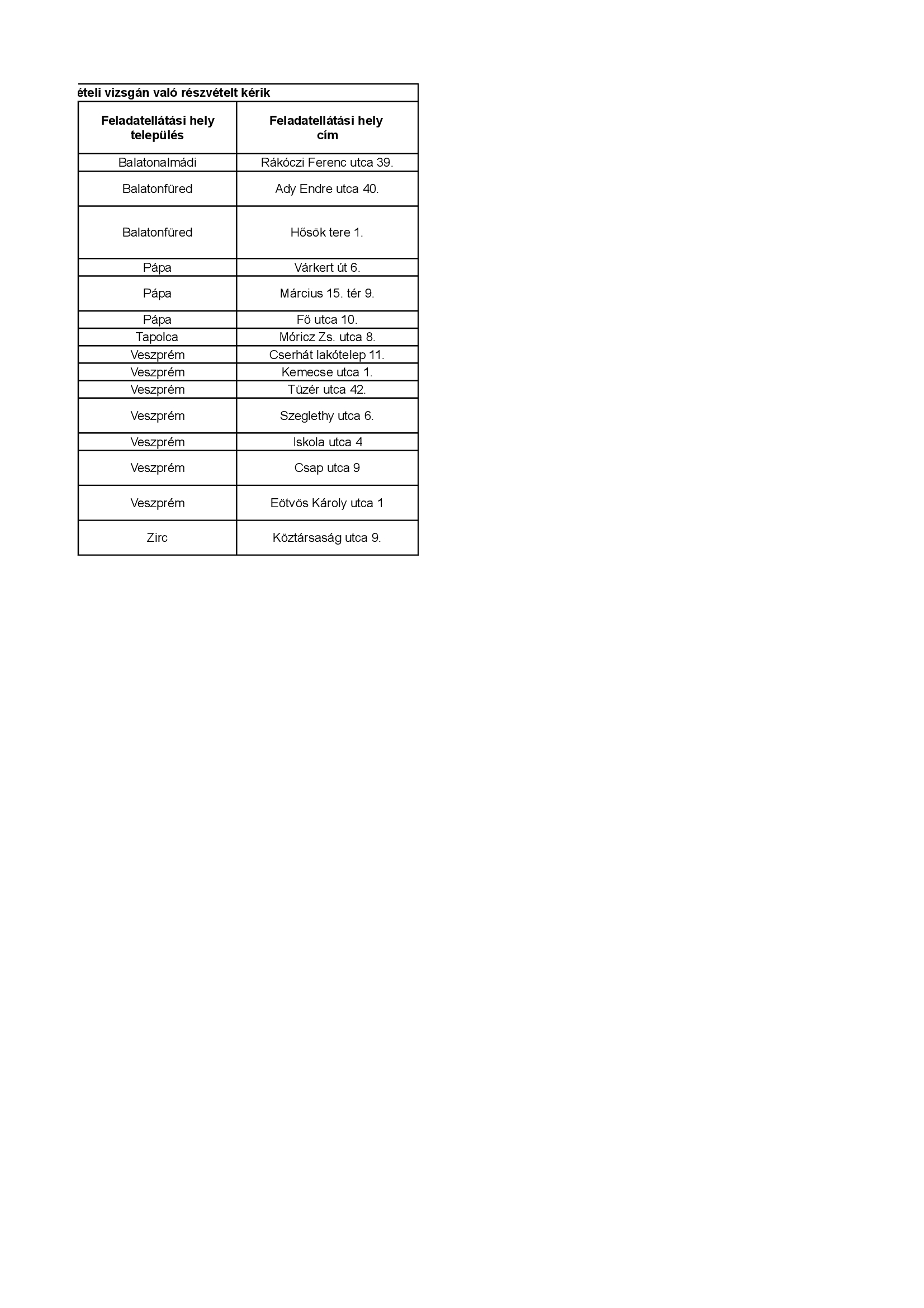 ételi vizsgán való részvételt kérik

| Feladatellátási hely település | Feladatellátási hely cím |
|---|---|
| Balatonalmádi | Rákóczi Ferenc utca 39. |
| Balatonfüred | Ady Endre utca 40. |
| Balatonfüred | Hősök tere 1. |
| Pápa | Várkert út 6. |
| Pápa | Március 15. tér 9. |
| Pápa | Fő utca 10. |
| Tapolca | Móricz Zs. utca 8. |
| Veszprém | Cserhát lakótelep 11. |
| Veszprém | Kemecse utca 1. |
| Veszprém | Tüzér utca 42. |
| Veszprém | Szeglethy utca 6. |
| Veszprém | Iskola utca 4 |
| Veszprém | Csap utca 9 |
| Veszprém | Eötvös Károly utca 1 |
| Zirc | Köztársaság utca 9. |